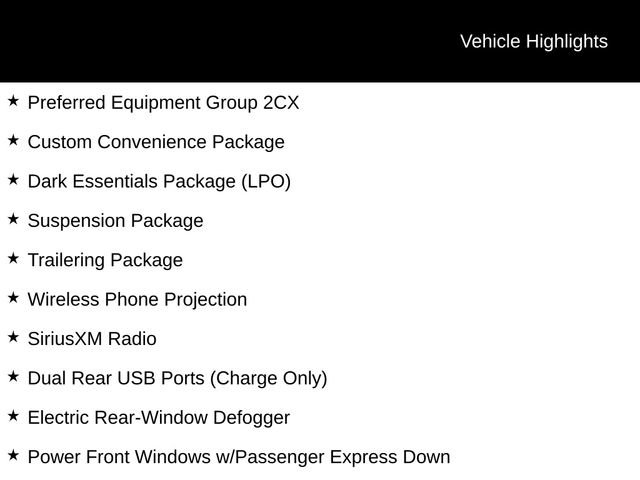 Vehicle Highlights

★ Preferred Equipment Group 2CX

★ Custom Convenience Package

★ Dark Essentials Package (LPO)

★ Suspension Package

★ Trailering Package

★ Wireless Phone Projection

★ SiriusXM Radio

★ Dual Rear USB Ports (Charge Only)

★ Electric Rear-Window Defogger

★ Power Front Windows w/Passenger Express Down